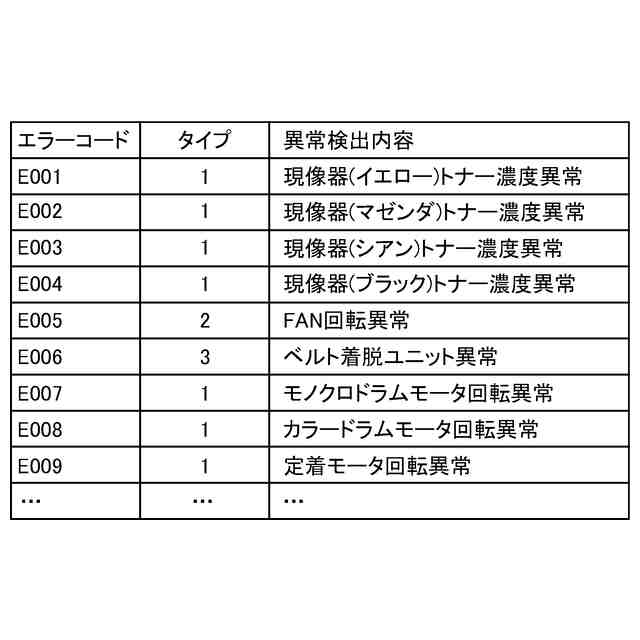 | エラーコード | タイプ | 異常検出内容 |
|---|---|---|
| E001 | 1 | 現像器(イエロー)トナー濃度異常 |
| E002 | 1 | 現像器(マゼンダ)トナー濃度異常 |
| E003 | 1 | 現像器(シアン)トナー濃度異常 |
| E004 | 1 | 現像器(ブラック)トナー濃度異常 |
| E005 | 2 | FAN回転異常 |
| E006 | 3 | ベルト着脱ユニット異常 |
| E007 | 1 | モノクロドラムモータ回転異常 |
| E008 | 1 | カラードラムモータ回転異常 |
| E009 | 1 | 定着モータ回転異常 |
| … | … | … |